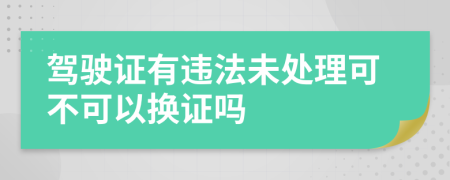 驾驶证有违法未处理可不可以换证吗